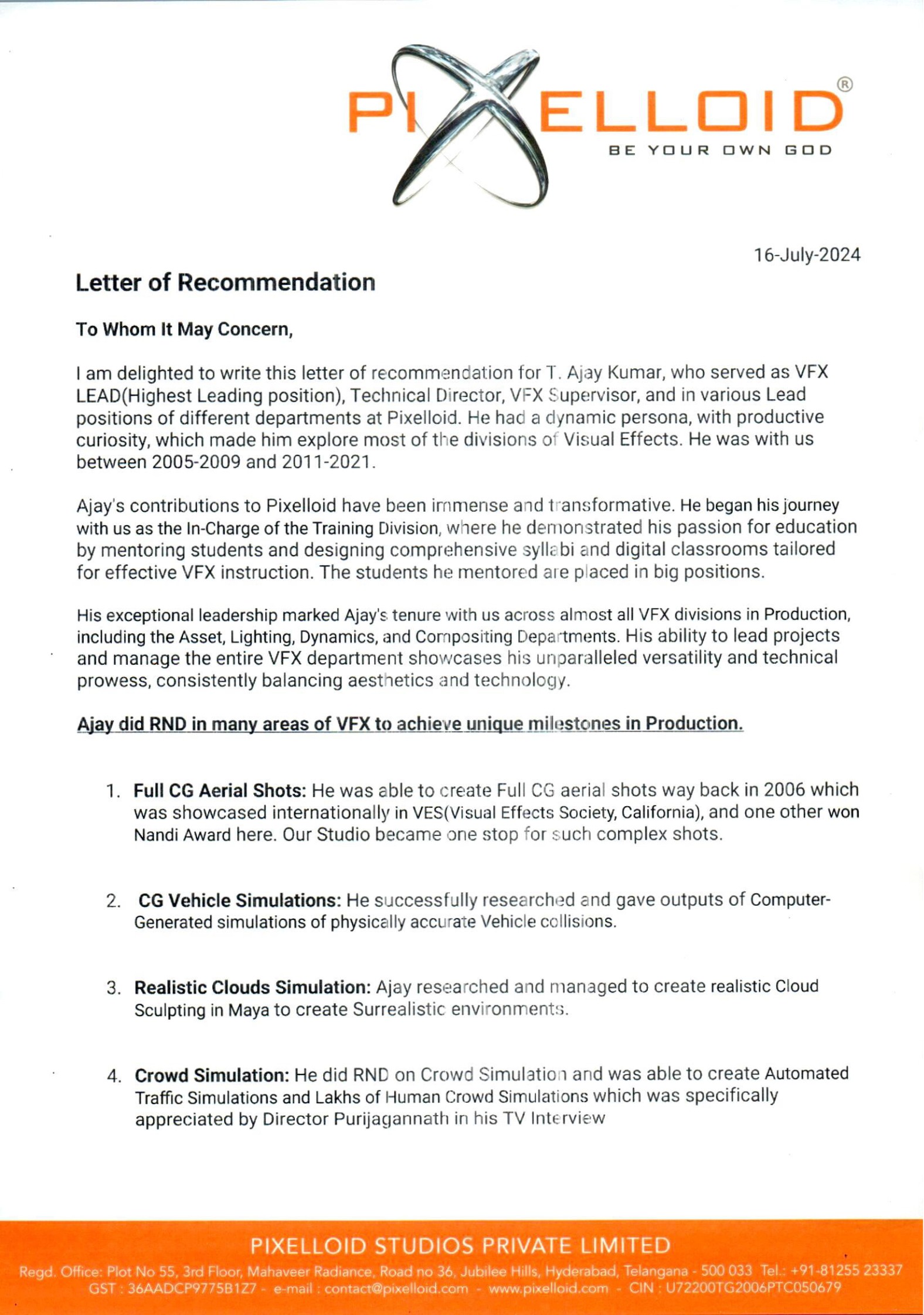 PIXELLOID®
BE YOUR OWN GOD

16-July-2024

Letter of Recommendation

To Whom It May Concern,

I am delighted to write this letter of recommendation for T. Ajay Kumar, who served as VFX LEAD(Highest Leading position), Technical Director, VFX Supervisor, and in various Lead positions of different departments at Pixelloid. He had a dynamic persona, with productive curiosity, which made him explore most of the divisions of Visual Effects. He was with us between 2005-2009 and 2011-2021.

Ajay's contributions to Pixelloid have been immense and transformative. He began his journey with us as the In-Charge of the Training Division, where he demonstrated his passion for education by mentoring students and designing comprehensive syllabi and digital classrooms tailored for effective VFX instruction. The students he mentored are placed in big positions.

His exceptional leadership marked Ajay's tenure with us across almost all VFX divisions in Production, including the Asset, Lighting, Dynamics, and Compositing Departments. His ability to lead projects and manage the entire VFX department showcases his unparalleled versatility and technical prowess, consistently balancing aesthetics and technology.

Ajay did RND in many areas of VFX to achieve unique milestones in Production.

1. Full CG Aerial Shots: He was able to create Full CG aerial shots way back in 2006 which was showcased internationally in VES(Visual Effects Society, California), and one other won Nandi Award here. Our Studio became one stop for such complex shots.

2. CG Vehicle Simulations: He successfully researched and gave outputs of Computer-Generated simulations of physically accurate Vehicle collisions.

3. Realistic Clouds Simulation: Ajay researched and managed to create realistic Cloud Sculpting in Maya to create Surrealistic environments.

4. Crowd Simulation: He did RND on Crowd Simulation and was able to create Automated Traffic Simulations and Lakhs of Human Crowd Simulations which was specifically appreciated by Director Purijagannath in his TV Interview

PIXELLOID STUDIOS PRIVATE LIMITED
Regd. Office: Plot No 55, 3rd Floor, Mahaveer Radiance, Road no 36, Jubilee Hills, Hyderabad, Telangana - 500 033 Tel.: +91-81255 23337
GST : 36AADCP9775B1Z7 - e-mail : contact@pixelloid.com - www.pixelloid.com - CIN : U72200TG2006PTC050679